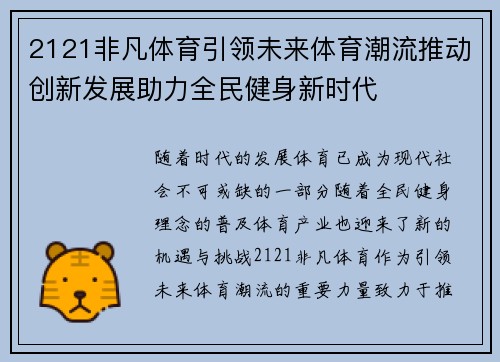 2121非凡体育引领未来体育潮流推动创新发展助力全民健身新时代

随着时代的发展体育已成为现代社会不可或缺的一部分随着全民健身理念的普及体育产业也迎来了新的机遇与挑战2121非凡体育作为引领未来体育潮流的重要力量致力于推